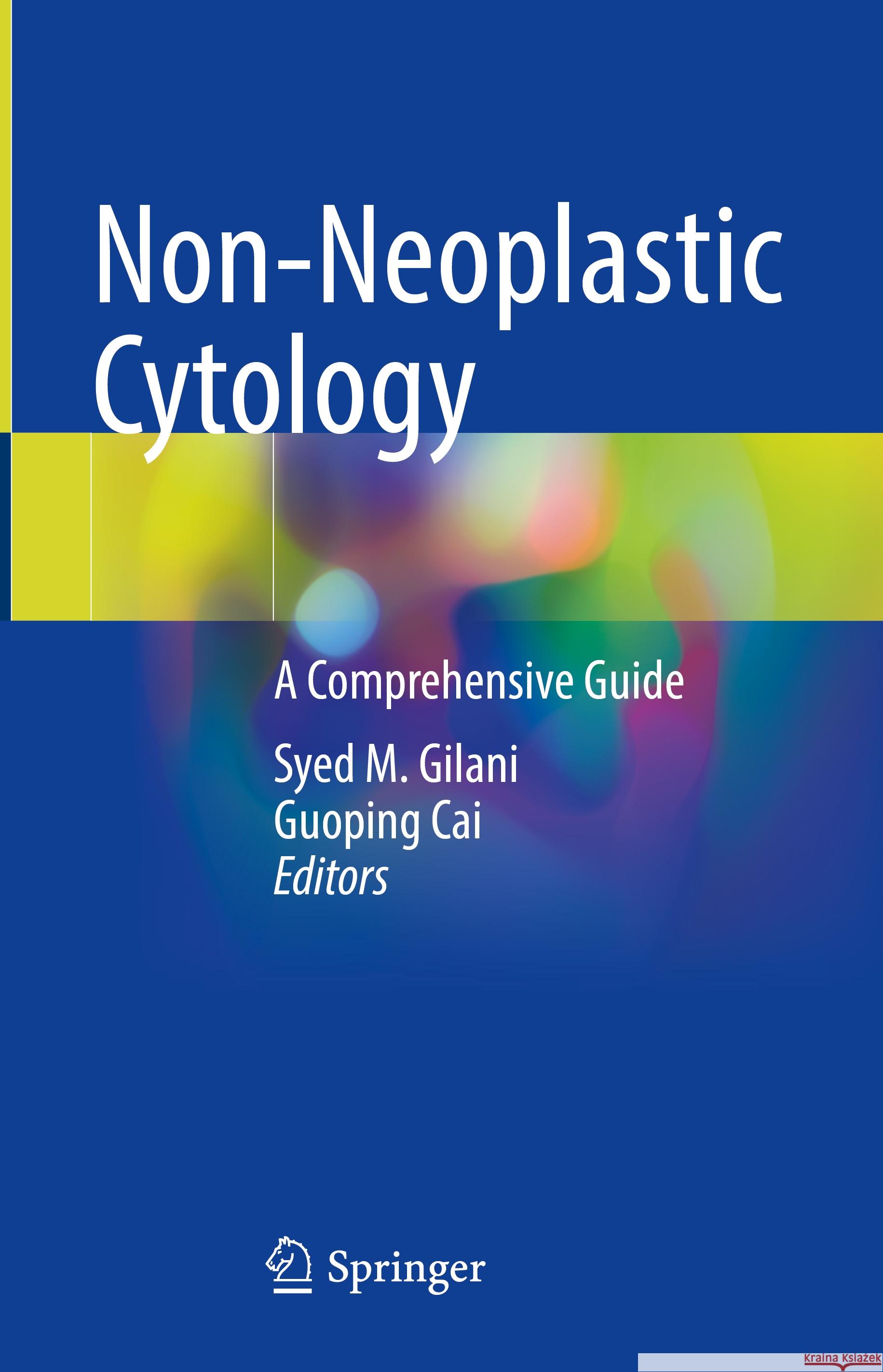 Non-Neoplastic Cytology

A Comprehensive Guide

Syed M. Gilani
Guoping Cai
Editors

Springer